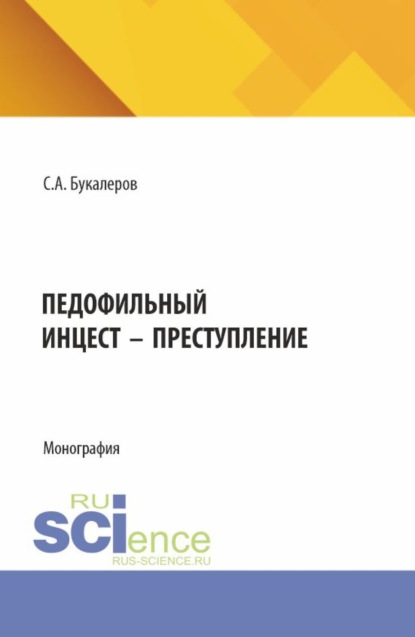 С.А. Букалеров

ПЕДОФИЛЬНЫЙ ИНЦЕСТ – ПРЕСТУПЛЕНИЕ

Монография

RU SCIence
RUS-SCIENCE.RU